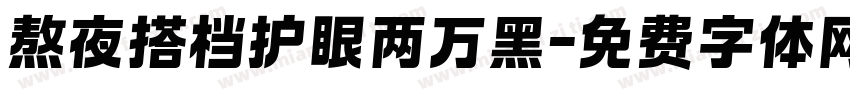 熬夜搭档护眼两万黑-免费字体网